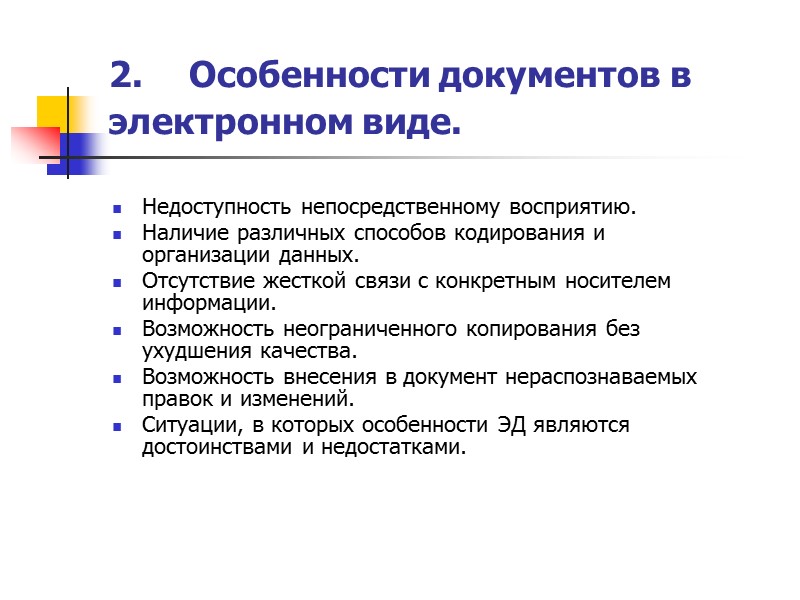 2. Особенности документов в электронном виде.

- Недоступность непосредственному восприятию.
- Наличие различных способов кодирования и организации данных.
- Отсутствие жесткой связи с конкретным носителем информации.
- Возможность неограниченного копирования без ухудшения качества.
- Возможность внесения в документ нераспознаваемых правок и изменений.
- Ситуации, в которых особенности ЭД являются достоинствами и недостатками.